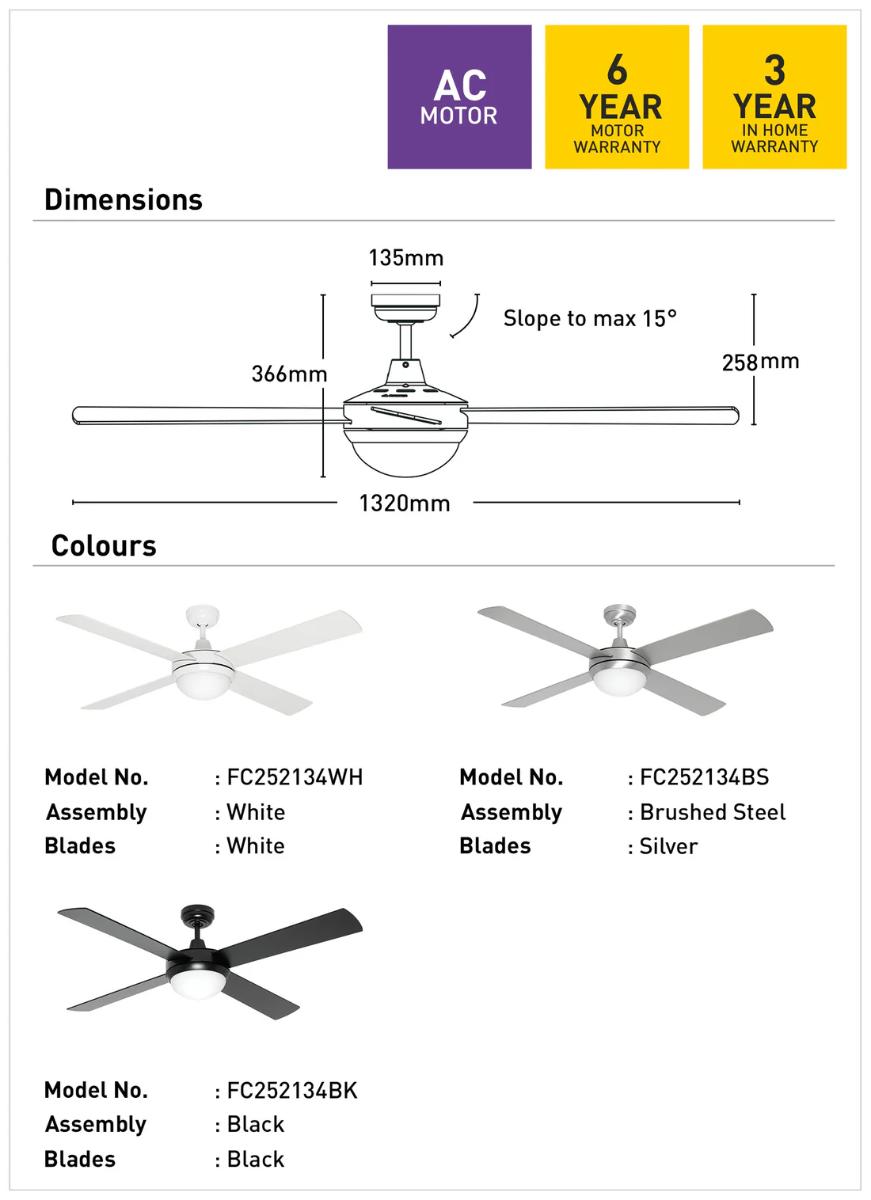 AC
MOTOR

6
YEAR
MOTOR
WARRANTY

3
YEAR
IN HOME
WARRANTY

Dimensions

135mm

Slope to max 15°

366mm

258mm

1320mm

Colours

Model No. : FC252134WH
Assembly : White
Blades : White

Model No. : FC252134BS
Assembly : Brushed Steel
Blades : Silver

Model No. : FC252134BK
Assembly : Black
Blades : Black